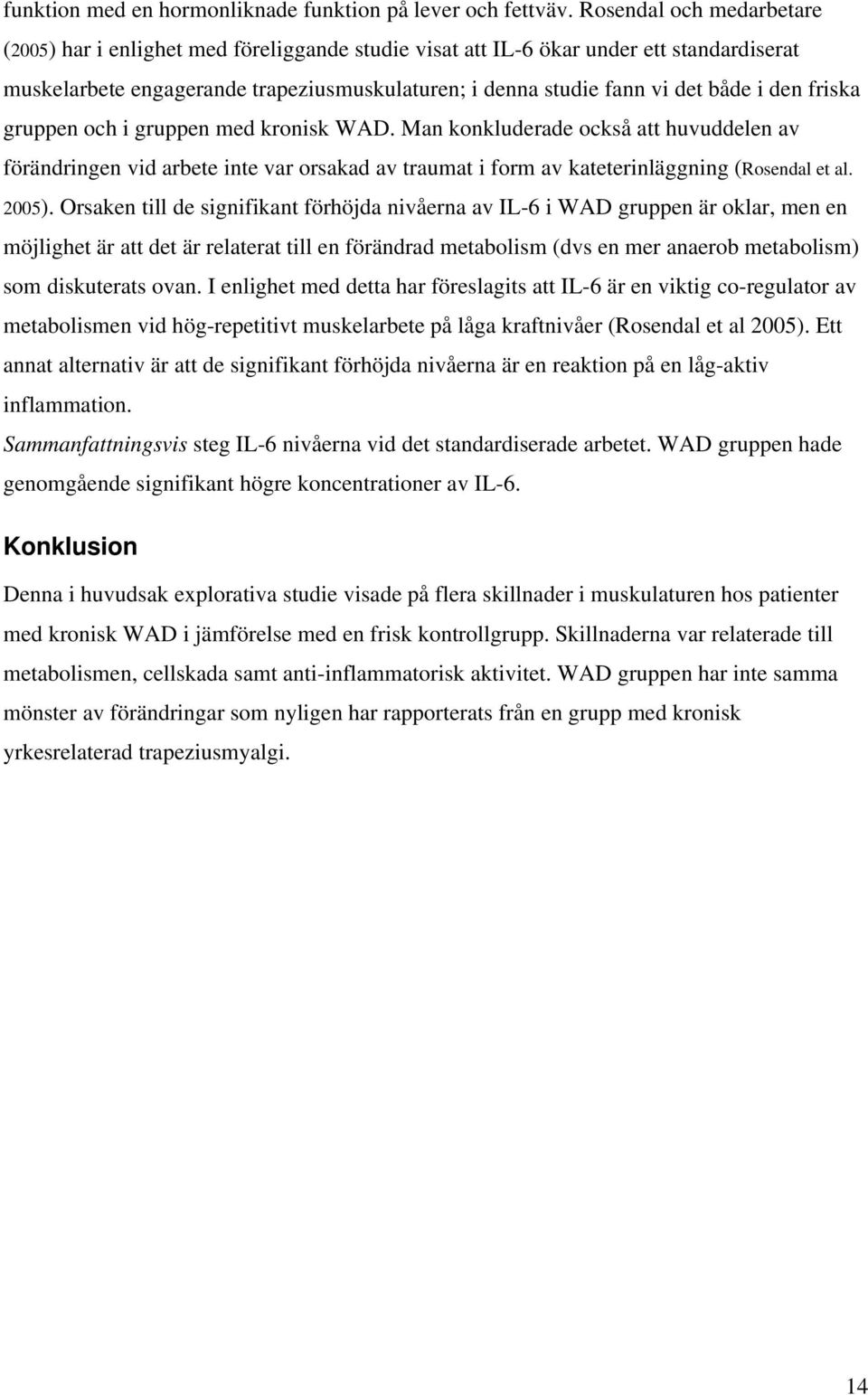 funktion med en hormonliknade funktion på lever och fettväv. Rosendal och medarbetare (2005) har i enlighet med föreliggande studie visat att IL-6 ökar under ett standardiserat muskelarbete engagerande trapeziusmuskulaturen; i denna studie fann vi det både i den friska gruppen och i gruppen med kronisk WAD. Man konkluderade också att huvuddelen av förändringen vid arbete inte var orsakad av traumat i form av kateterinläggning (Rosendal et al. 2005). Orsaken till de signifikant förhöjda nivåerna av IL-6 i WAD gruppen är oklar, men en möjlighet är att det är relaterat till en förändrad metabolism (dvs en mer anaerob metabolism) som diskuterats ovan. I enlighet med detta har föreslagits att IL-6 är en viktig co-regulator av metabolismen vid hög-repetitivt muskelarbete på låga kraftnivåer (Rosendal et al 2005). Ett annat alternativ är att de signifikant förhöjda nivåerna är en reaktion på en låg-aktiv inflammation.

Sammanfattningsvis steg IL-6 nivåerna vid det standardiserade arbetet. WAD gruppen hade genomgående signifikant högre koncentrationer av IL-6.

Konklusion

Denna i huvudsak explorativa studie visade på flera skillnader i muskulaturen hos patienter med kronisk WAD i jämförelse med en frisk kontrollgrupp. Skillnaderna var relaterade till metabolismen, cellskada samt anti-inflammatorisk aktivitet. WAD gruppen har inte samma mönster av förändringar som nyligen har rapporterats från en grupp med kronisk yrkesrelaterad trapeziusmyalgi.

14